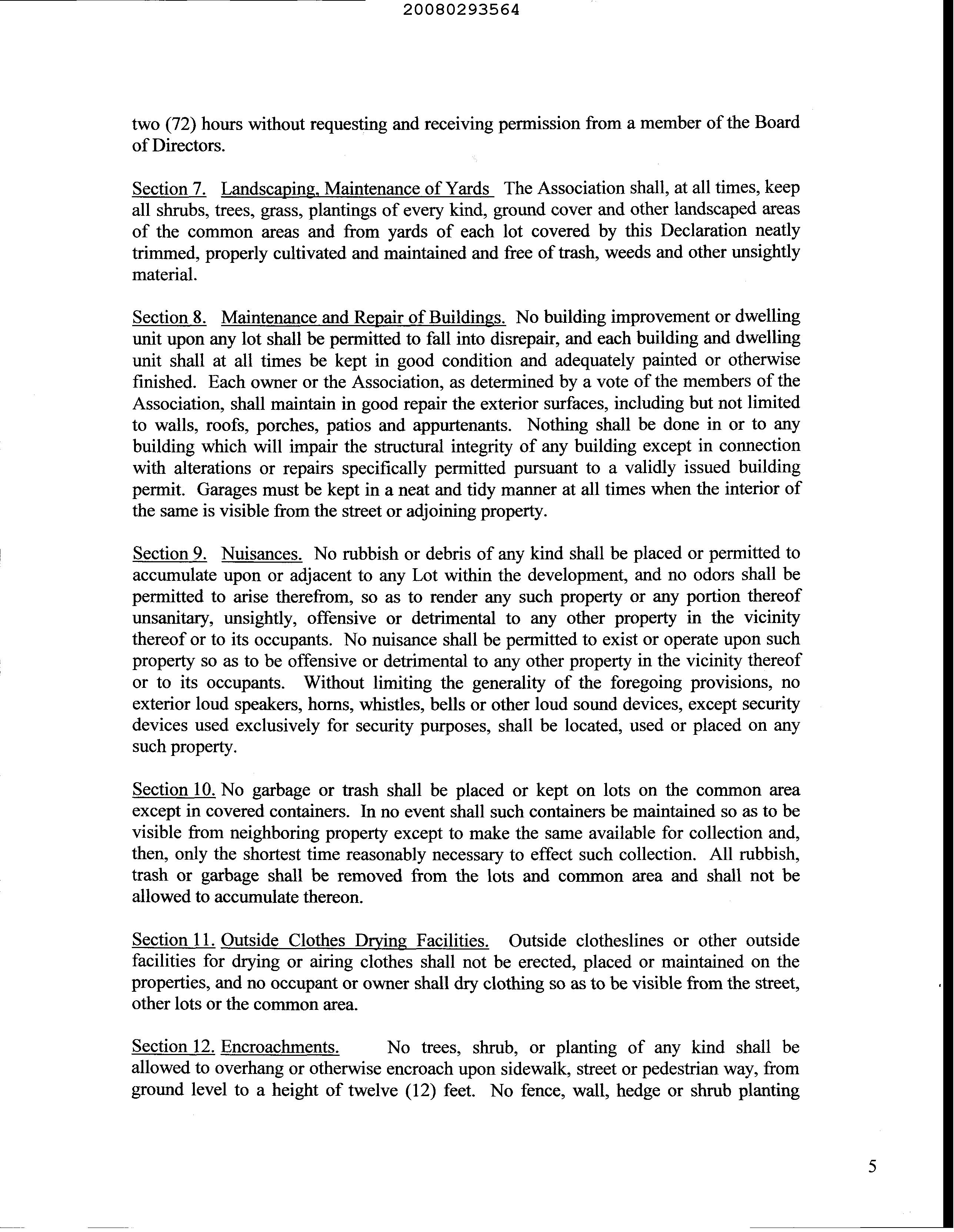 20080293564

two (72) hours without requesting and receiving permission from a member of the Board of Directors.

Section 7. Landscaping, Maintenance of Yards The Association shall, at all times, keep all shrubs, trees, grass, plantings of every kind, ground cover and other landscaped areas of the common areas and from yards of each lot covered by this Declaration neatly trimmed, properly cultivated and maintained and free of trash, weeds and other unsightly material.

Section 8. Maintenance and Repair of Buildings. No building improvement or dwelling unit upon any lot shall be permitted to fall into disrepair, and each building and dwelling unit shall at all times be kept in good condition and adequately painted or otherwise finished. Each owner or the Association, as determined by a vote of the members of the Association, shall maintain in good repair the exterior surfaces, including but not limited to walls, roofs, porches, patios and appurtenants. Nothing shall be done in or to any building which will impair the structural integrity of any building except in connection with alterations or repairs specifically permitted pursuant to a validly issued building permit. Garages must be kept in a neat and tidy manner at all times when the interior of the same is visible from the street or adjoining property.

Section 9. Nuisances. No rubbish or debris of any kind shall be placed or permitted to accumulate upon or adjacent to any Lot within the development, and no odors shall be permitted to arise therefrom, so as to render any such property or any portion thereof unsanitary, unsightly, offensive or detrimental to any other property in the vicinity thereof or to its occupants. No nuisance shall be permitted to exist or operate upon such property so as to be offensive or detrimental to any other property in the vicinity thereof or to its occupants. Without limiting the generality of the foregoing provisions, no exterior loud speakers, horns, whistles, bells or other loud sound devices, except security devices used exclusively for security purposes, shall be located, used or placed on any such property.

Section 10. No garbage or trash shall be placed or kept on lots on the common area except in covered containers. In no event shall such containers be maintained so as to be visible from neighboring property except to make the same available for collection and, then, only the shortest time reasonably necessary to effect such collection. All rubbish, trash or garbage shall be removed from the lots and common area and shall not be allowed to accumulate thereon.

Section 11. Outside Clothes Drying Facilities. Outside clotheslines or other outside facilities for drying or airing clothes shall not be erected, placed or maintained on the properties, and no occupant or owner shall dry clothing so as to be visible from the street, other lots or the common area.

Section 12. Encroachments. No trees, shrub, or planting of any kind shall be allowed to overhang or otherwise encroach upon sidewalk, street or pedestrian way, from ground level to a height of twelve (12) feet. No fence, wall, hedge or shrub planting

5